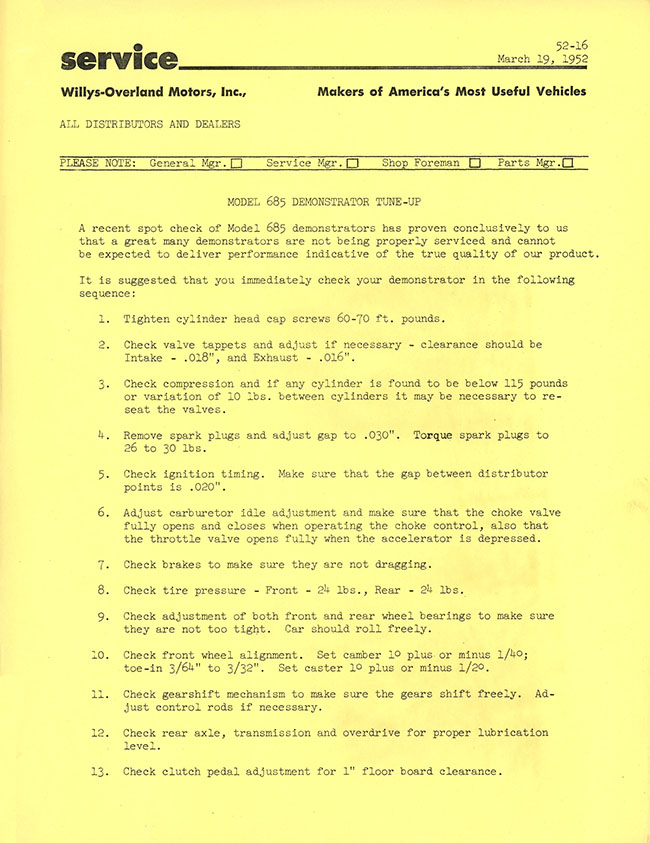 service

52-16
March 19, 1952

Willys-Overland Motors, Inc., Makers of America's Most Useful Vehicles

ALL DISTRIBUTORS AND DEALERS

PLEASE NOTE: General Mgr. ☐ Service Mgr. ☐ Shop Foreman ☐ Parts Mgr. ☐

MODEL 685 DEMONSTRATOR TUNE-UP

A recent spot check of Model 685 demonstrators has proven conclusively to us that a great many demonstrators are not being properly serviced and cannot be expected to deliver performance indicative of the true quality of our product.

It is suggested that you immediately check your demonstrator in the following sequence:

1. Tighten cylinder head cap screws 60-70 ft. pounds.

2. Check valve tappets and adjust if necessary - clearance should be Intake - .018", and Exhaust - .016".

3. Check compression and if any cylinder is found to be below 115 pounds or variation of 10 lbs. between cylinders it may be necessary to reseat the valves.

4. Remove spark plugs and adjust gap to .030". Torque spark plugs to 26 to 30 lbs.

5. Check ignition timing. Make sure that the gap between distributor points is .020".

6. Adjust carburetor idle adjustment and make sure that the choke valve fully opens and closes when operating the choke control, also that the throttle valve opens fully when the accelerator is depressed.

7. Check brakes to make sure they are not dragging.

8. Check tire pressure - Front - 24 lbs., Rear - 24 lbs.

9. Check adjustment of both front and rear wheel bearings to make sure they are not too tight. Car should roll freely.

10. Check front wheel alignment. Set camber 1° plus or minus 1/4°; toe-in 3/64" to 3/32". Set caster 1° plus or minus 1/2°.

11. Check gearshift mechanism to make sure the gears shift freely. Adjust control rods if necessary.

12. Check rear axle, transmission and overdrive for proper lubrication level.

13. Check clutch pedal adjustment for 1" floor board clearance.